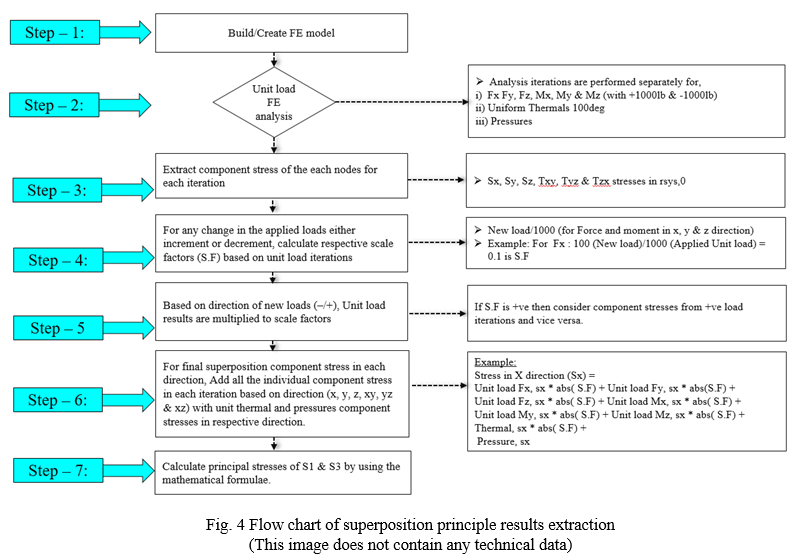 Step – 1:

Build/Create FE model

Step – 2:

Unit load FE analysis

➢ Analysis iterations are performed separately for,
i) Fx Fy, Fz, Mx, My & Mz (with +1000lb & -1000lb)
ii) Uniform Thermals 100deg
iii) Pressures

Step – 3:

Extract component stress of the each nodes for each iteration

➢ Sx, Sy, Sz, Txy, Tyz & Tzx stresses in rsys,0

Step – 4:

For any change in the applied loads either increment or decrement, calculate respective scale factors (S.F) based on unit load iterations

➢ New load/1000 (for Force and moment in x, y & z direction)
➢ Example: For Fx : 100 (New load)/1000 (Applied Unit load) = 0.1 is S.F

Step – 5

Based on direction of new loads (–/+), Unit load results are multiplied to scale factors

If S.F is +ve then consider component stresses from +ve load iterations and vice versa.

Step – 6:

For final superposition component stress in each direction, Add all the individual component stress in each iteration based on direction (x, y, z, xy, yz & xz) with unit thermal and pressures component stresses in respective direction.

Example:
Stress in X direction (Sx) =
Unit load Fx, sx * abs( S.F) + Unit load Fy, sx * abs(S.F) +
Unit load Fz, sx * abs( S.F) + Unit load Mx, sx * abs( S.F) +
Unit load My, sx * abs( S.F) + Unit load Mz, sx * abs( S.F) +
Thermal, sx * abs( S.F) +
Pressure, sx

Step – 7:

Calculate principal stresses of S1 & S3 by using the mathematical formulae.

Fig. 4 Flow chart of superposition principle results extraction
(This image does not contain any technical data)